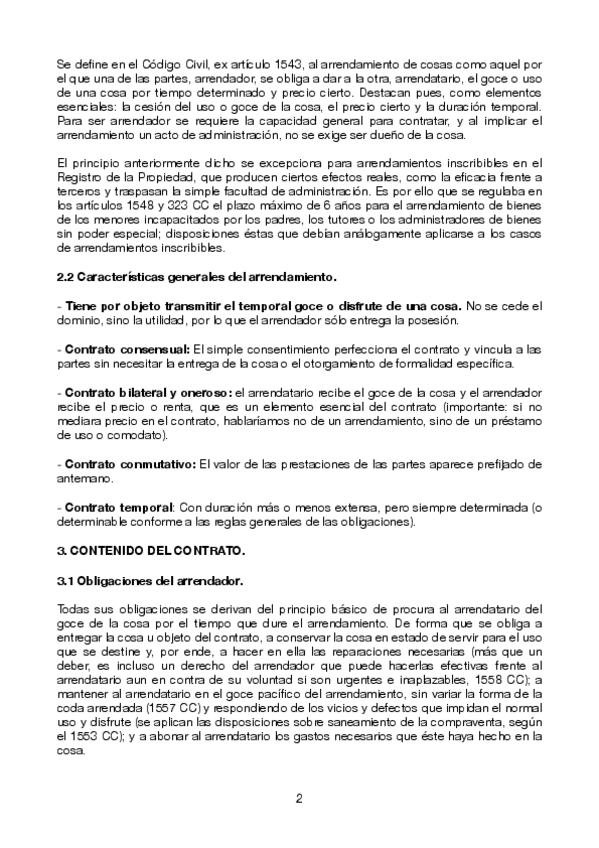 Se define en el Código Civil, ex artículo 1543, al arrendamiento de cosas como aquel por el que una de las partes, arrendador, se obliga a dar a la otra, arrendatario, el goce o uso de una cosa por tiempo determinado y precio cierto. Destacan pues, como elementos esenciales: la cesión del uso o goce de la cosa, el precio cierto y la duración temporal. Para ser arrendador se requiere la capacidad general para contratar, y al implicar el arrendamiento un acto de administración, no se exige ser dueño de la cosa.

El principio anteriormente dicho se excepciona para arrendamientos inscribibles en el Registro de la Propiedad, que producen ciertos efectos reales, como la eficacia frente a terceros y traspasan la simple facultad de administración. Es por ello que se regulaba en los artículos 1548 y 323 CC el plazo máximo de 6 años para el arrendamiento de bienes de los menores incapacitados por los padres, los tutores o los administradores de bienes sin poder especial; disposiciones éstas que debían análogamente aplicarse a los casos de arrendamientos inscribibles.

2.2 Características generales del arrendamiento.

- Tiene por objeto transmitir el temporal goce o disfrute de una cosa. No se cede el dominio, sino la utilidad, por lo que el arrendador sólo entrega la posesión.

- Contrato consensual: El simple consentimiento perfecciona el contrato y vincula a las partes sin necesitar la entrega de la cosa o el otorgamiento de formalidad específica.

- Contrato bilateral y oneroso: el arrendatario recibe el goce de la cosa y el arrendador recibe el precio o renta, que es un elemento esencial del contrato (importante: si no mediara precio en el contrato, hablaríamos no de un arrendamiento, sino de un préstamo de uso o comodato).

- Contrato conmutativo: El valor de las prestaciones de las partes aparece prefijado de antemano.

- Contrato temporal: Con duración más o menos extensa, pero siempre determinada (o determinable conforme a las reglas generales de las obligaciones).

3. CONTENIDO DEL CONTRATO.

3.1 Obligaciones del arrendador.

Todas sus obligaciones se derivan del principio básico de procura al arrendatario del goce de la cosa por el tiempo que dure el arrendamiento. De forma que se obliga a entregar la cosa u objeto del contrato, a conservar la cosa en estado de servir para el uso que se destine y, por ende, a hacer en ella las reparaciones necesarias (más que un deber, es incluso un derecho del arrendador que puede hacerlas efectivas frente al arrendatario aun en contra de su voluntad si son urgentes e inaplazables, 1558 CC); a mantener al arrendatario en el goce pacífico del arrendamiento, sin variar la forma de la coda arrendada (1557 CC) y respondiendo de los vicios y defectos que impidan el normal uso y disfrute (se aplican las disposiciones sobre saneamiento de la compraventa, según el 1553 CC); y a abonar al arrendatario los gastos necesarios que éste haya hecho en la cosa.

2